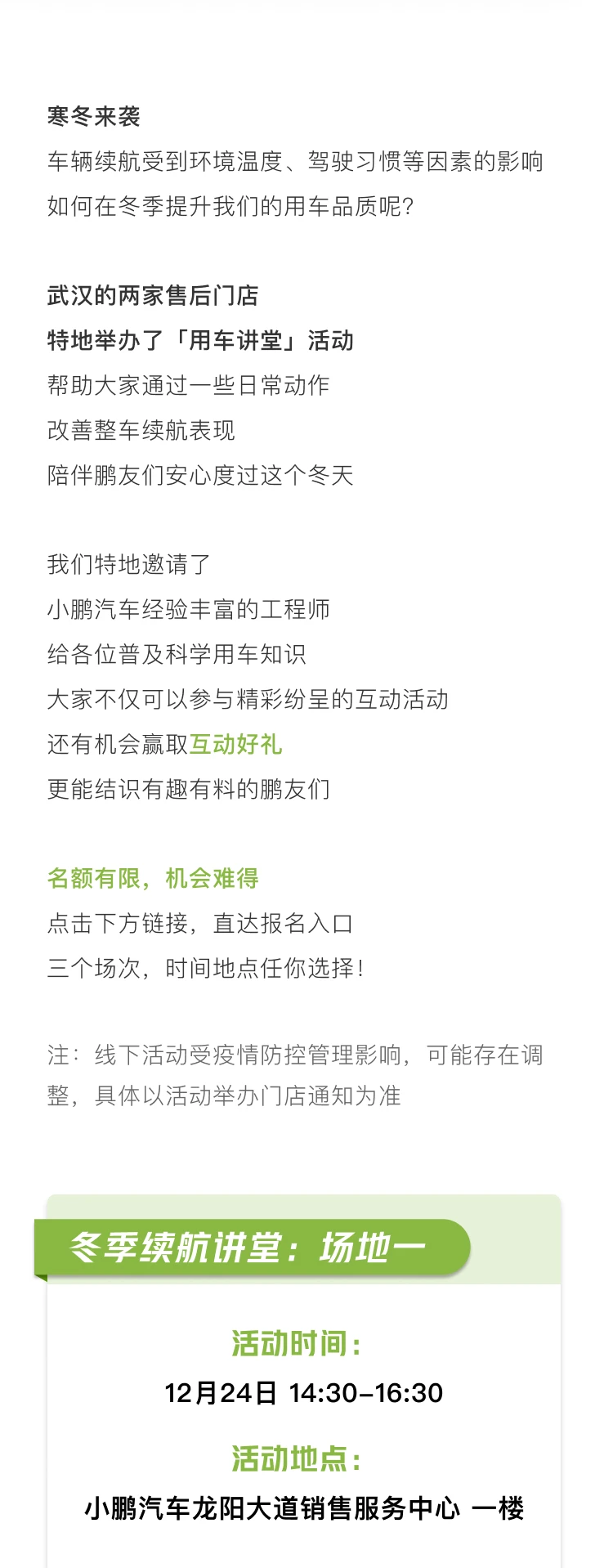 寒冬来袭
车辆续航受到环境温度、驾驶习惯等因素的影响
如何在冬季提升我们的用车品质呢?

武汉的两家售后门店
特地举办了「用车讲堂」活动
帮助大家通过一些日常动作
改善整车续航表现
陪伴鹏友们安心度过这个冬天

我们特地邀请了
小鹏汽车经验丰富的工程师
给各位普及科学用车知识
大家不仅可以参与精彩纷呈的互动活动
还有机会赢取互动好礼
更能结识有趣有料的鹏友们

名额有限，机会难得
点击下方链接，直达报名入口
三个场次，时间地点任你选择!

注：线下活动受疫情防控管理影响，可能存在调整，具体以活动举办门店通知为准

冬季续航讲堂：场地一

活动时间：
12月24日 14:30-16:30

活动地点：
小鹏汽车龙阳大道销售服务中心 一楼